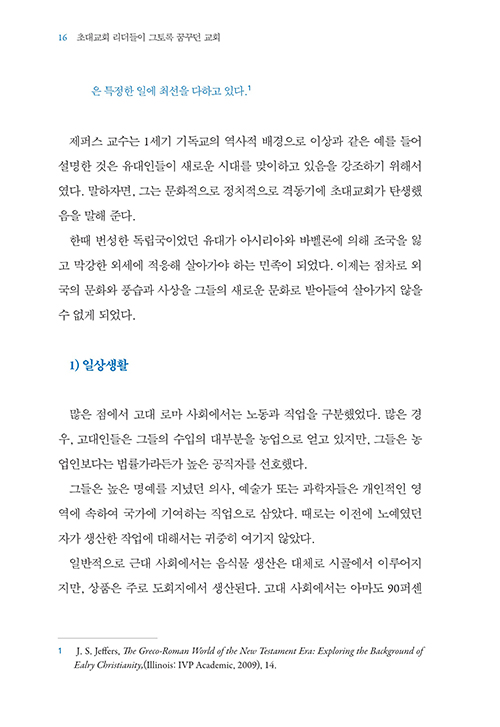 16 초대교회 리더들이 그토록 꿈꾸던 교회

은 특정한 일에 최선을 다하고 있다.$^1$

제퍼스 교수는 1세기 기독교의 역사적 배경으로 이상과 같은 예를 들어 설명한 것은 유대인들이 새로운 시대를 맞이하고 있음을 강조하기 위해서였다. 말하자면, 그는 문화적으로 정치적으로 격동기에 초대교회가 탄생했음을 말해 준다.

한때 번성한 독립국이었던 유대가 아시리아와 바벨론에 의해 조국을 잃고 막강한 외세에 적응해 살아가야 하는 민족이 되었다. 이제는 점차로 외국의 문화와 풍습과 사상을 그들의 새로운 문화로 받아들여 살아가지 않을 수 없게 되었다.

1) 일상생활

많은 점에서 고대 로마 사회에서는 노동과 직업을 구분했었다. 많은 경우, 고대인들은 그들의 수입의 대부분을 농업으로 얻고 있지만, 그들은 농업인보다는 법률가라든가 높은 공직자를 선호했다.

그들은 높은 명예를 지녔던 의사, 예술가 또는 과학자들은 개인적인 영역에 속하여 국가에 기여하는 직업으로 삼았다. 때로는 이전에 노예였던 자가 생산한 작업에 대해서는 귀중히 여기지 않았다.

일반적으로 근대 사회에서는 음식물 생산은 대체로 시골에서 이루어지지만, 상품은 주로 도회지에서 생산된다. 고대 사회에서는 아마도 90퍼센

1 J. S. Jeffers, The Greco-Roman World of the New Testament Era: Exploring the Background of Ealry Christianity,(Illinois: IVP Academic, 2009), 14.